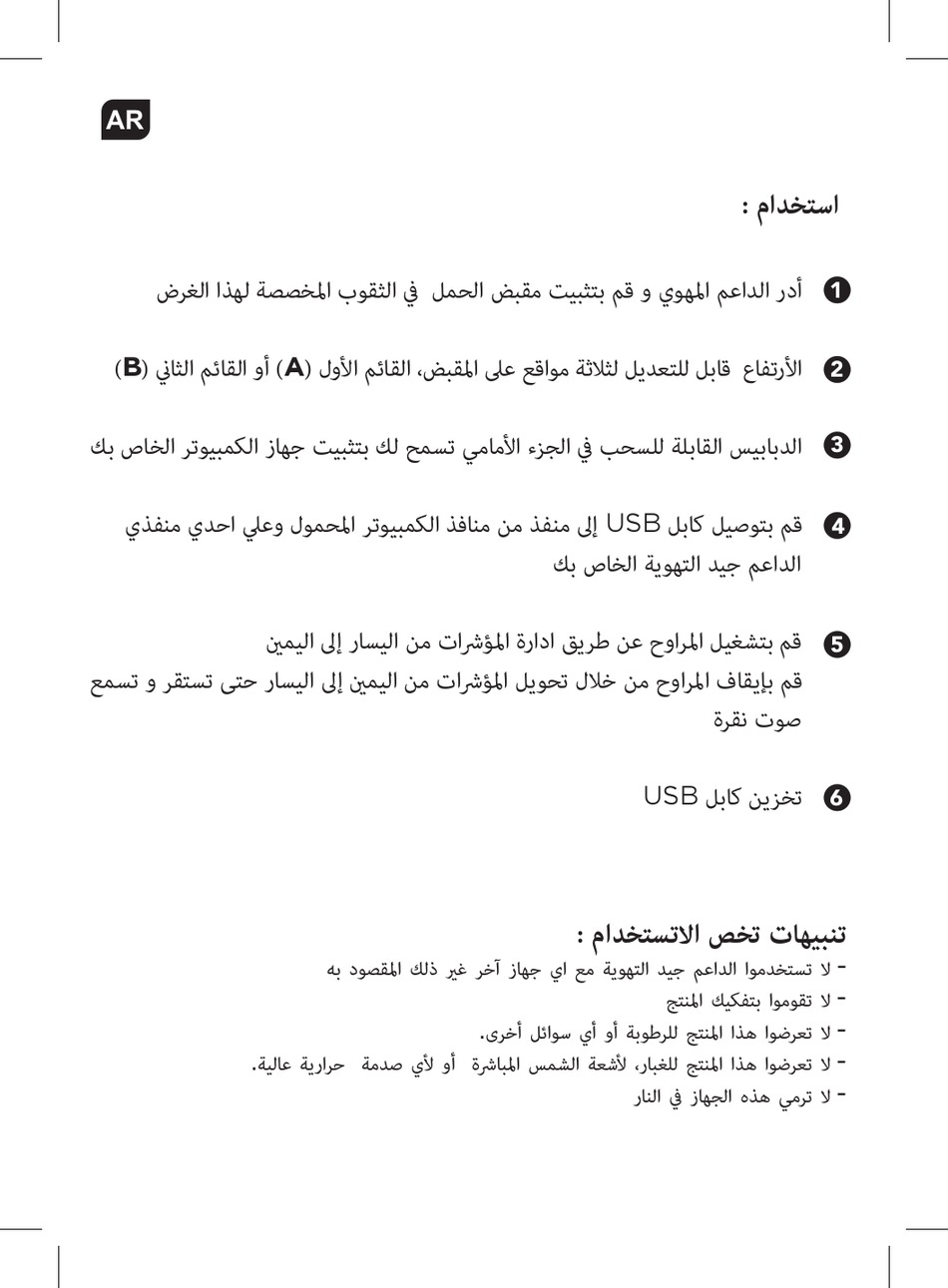 AR

استخدام :

1 أدر الداعم المهوي و قم بتثبيت مقبض الحمل في الثقوب المخصصة لهذا الغرض

2 الأرتفاع قابل للتعديل لثلاثة مواقع على المقبض، القائم الأول (A) أو القائم الثاني (B)

3 الدبابيس القابلة للسحب في الجزء الأمامي تسمح لك بتثبيت جهاز الكمبيوتر الخاص بك

4 قم بتوصيل كابل USB إلى منفذ من منافذ الكمبيوتر المحمول وعلي احدي منفذي الداعم جيد التهوية الخاص بك

5 قم بتشغيل المراوح عن طريق ادارة المؤشرات من اليسار إلى اليمين
قم بإيقاف المراوح من خلال تحويل المؤشرات من اليمين إلى اليسار حتى تستقر و تسمع صوت نقرة

6 تخزين كابل USB

تنبيهات تخص الاتستخدام :
- لا تستخدموا الداعم جيد التهوية مع اي جهاز آخر غير ذلك المقصود به
- لا تقوموا بتفكيك المنتج
- لا تعرضوا هذا المنتج للرطوبة أو أي سوائل أخرى.
- لا تعرضوا هذا المنتج للغبار، لأشعة الشمس المباشرة أو لأي صدمة حرارية عالية.
- لا ترمي هذه الجهاز في النار